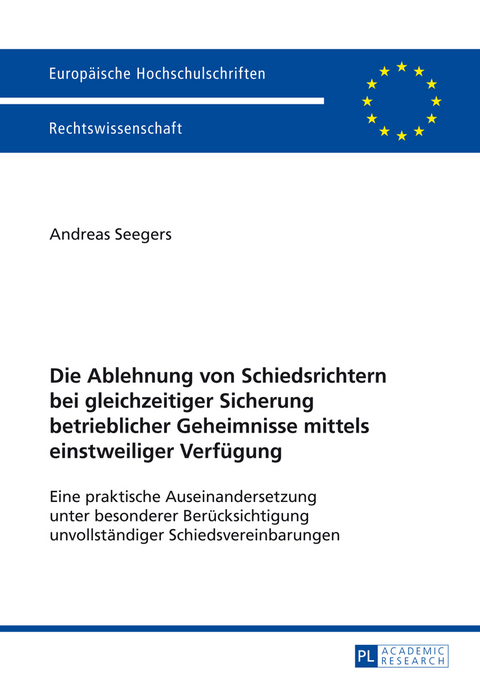 Europäische Hochschulschriften

Rechtswissenschaft

Andreas Seegers

Die Ablehnung von Schiedsrichtern bei gleichzeitiger Sicherung betrieblicher Geheimnisse mittels einstweiliger Verfügung

Eine praktische Auseinandersetzung unter besonderer Berücksichtigung unvollständiger Schiedsvereinbarungen

PL ACADEMIC RESEARCH